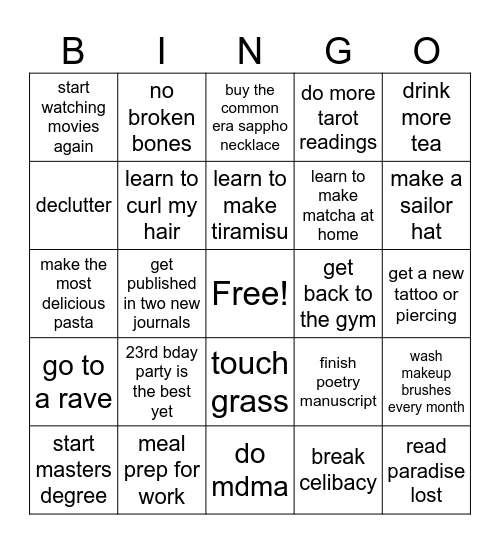 | B | I | N | G | O |
|---|---|---|---|---|
| start watching movies again | no broken bones | buy the common era sappho necklace | do more tarot readings | drink more tea |
| declutter | learn to curl my hair | learn to make tiramisu | learn to make matcha at home | make a sailor hat |
| make the most delicious pasta | get published in two new journals | Free! | get back to the gym | get a new tattoo or piercing |
| go to a rave | 23rd bday party is the best yet | touch grass | finish poetry manuscript | wash makeup brushes every month |
| start masters degree | meal prep for work | do mdma | break celibacy | read paradise lost |